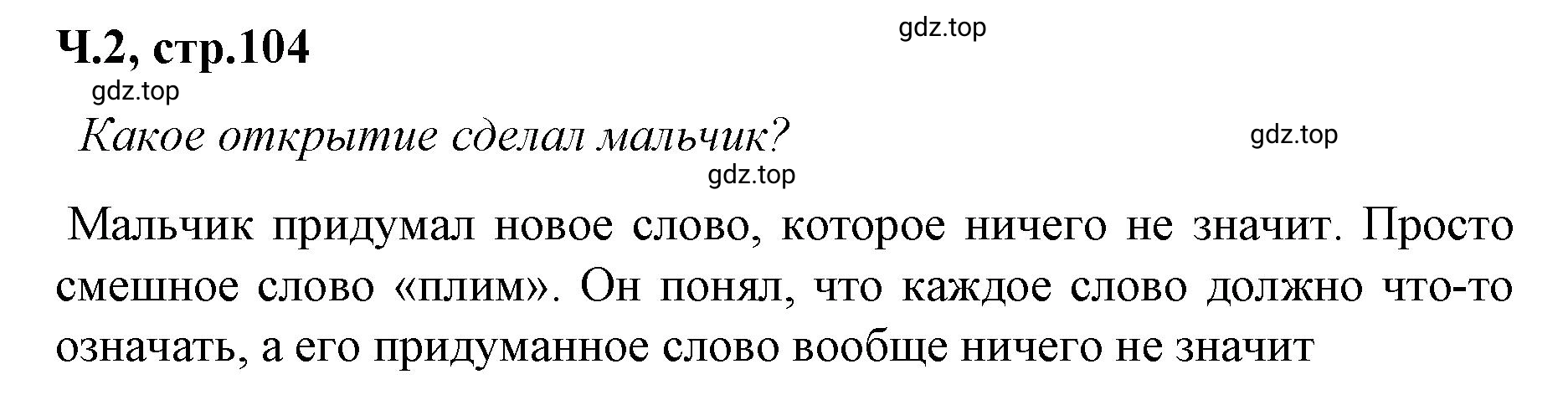 Ч.2, стр.104

gdz.top

gdz.top

Какое открытие сделал мальчик?

gdz.top

gdz.top

Мальчик придумал новое слово, которое ничего не значит. Просто смешное слово «плим». Он понял, что каждое слово должно что-то означать, а его придуманное слово вообще ничего не значит